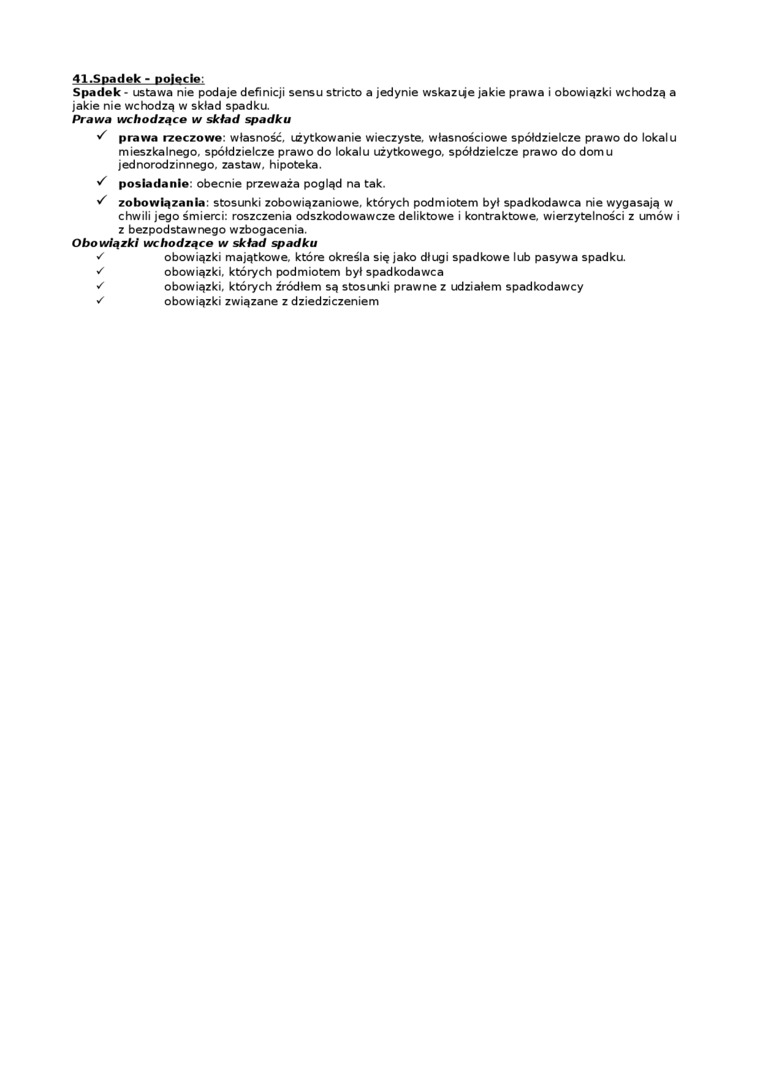 41.Spadek – pojęcie:
Spadek - ustawa nie podaje definicji sensu stricto a jedynie wskazuje jakie prawa i obowiązki wchodzą a jakie nie wchodzą w skład spadku.
Prawa wchodzące w skład spadku

✓ prawa rzeczowe: własność, użytkowanie wieczyste, własnościowe spółdzielcze prawo do lokalu mieszkalnego, spółdzielcze prawo do lokalu użytkowego, spółdzielcze prawo do domu jednorodzinnego, zastaw, hipoteka.

✓ posiadanie: obecnie przeważa pogląd na tak.

✓ zobowiązania: stosunki zobowiązaniowe, których podmiotem był spadkodawca nie wygasają w chwili jego śmierci: roszczenia odszkodowawcze deliktowe i kontraktowe, wierzytelności z umów i z bezpodstawnego wzbogacenia.

Obowiązki wchodzące w skład spadku
✓ obowiązki majątkowe, które określa się jako długi spadkowe lub pasywa spadku.
✓ obowiązki, których podmiotem był spadkodawca
✓ obowiązki, których źródłem są stosunki prawne z udziałem spadkodawcy
✓ obowiązki związane z dziedziczeniem